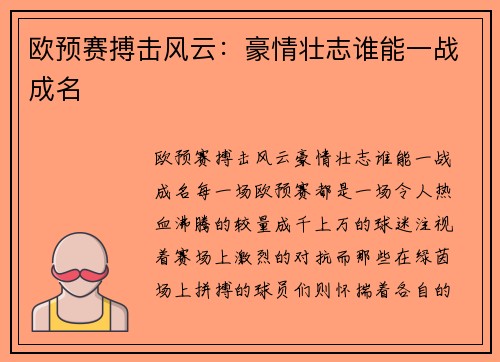 欧预赛搏击风云：豪情壮志谁能一战成名

欧预赛搏击风云豪情壮志谁能一战成名每一场欧预赛都是一场令人热血沸腾的较量成千上万的球迷注视着赛场上激烈的对抗而那些在绿茵场上拼搏的球员们则怀揣着各自的